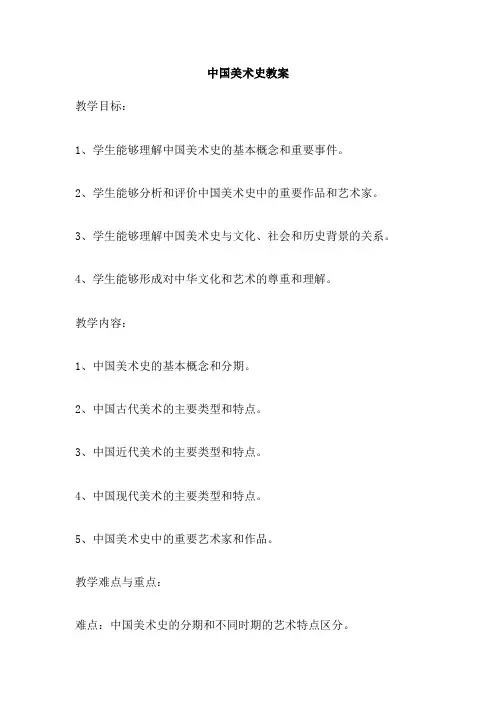 中国美术史教案

教学目标：

1、学生能够理解中国美术史的基本概念和重要事件。

2、学生能够分析和评价中国美术史中的重要作品和艺术家。

3、学生能够理解中国美术史与文化、社会和历史背景的关系。

4、学生能够形成对中华文化和艺术的尊重和理解。

教学内容：

1、中国美术史的基本概念和分期。

2、中国古代美术的主要类型和特点。

3、中国近代美术的主要类型和特点。

4、中国现代美术的主要类型和特点。

5、中国美术史中的重要艺术家和作品。

教学难点与重点：

难点：中国美术史的分期和不同时期的艺术特点区分。